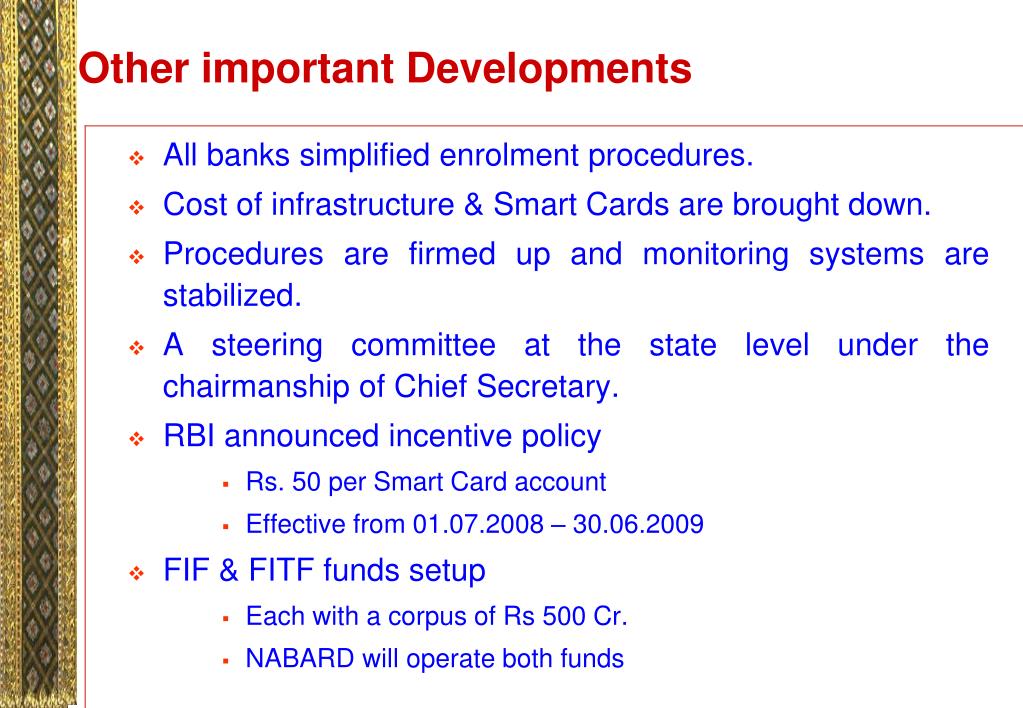 Other important Developments

❖ All banks simplified enrolment procedures.

❖ Cost of infrastructure & Smart Cards are brought down.

❖ Procedures are firmed up and monitoring systems are stabilized.

❖ A steering committee at the state level under the chairmanship of Chief Secretary.

❖ RBI announced incentive policy

▪ Rs. 50 per Smart Card account

▪ Effective from 01.07.2008 – 30.06.2009

❖ FIF & FITF funds setup

▪ Each with a corpus of Rs 500 Cr.

▪ NABARD will operate both funds